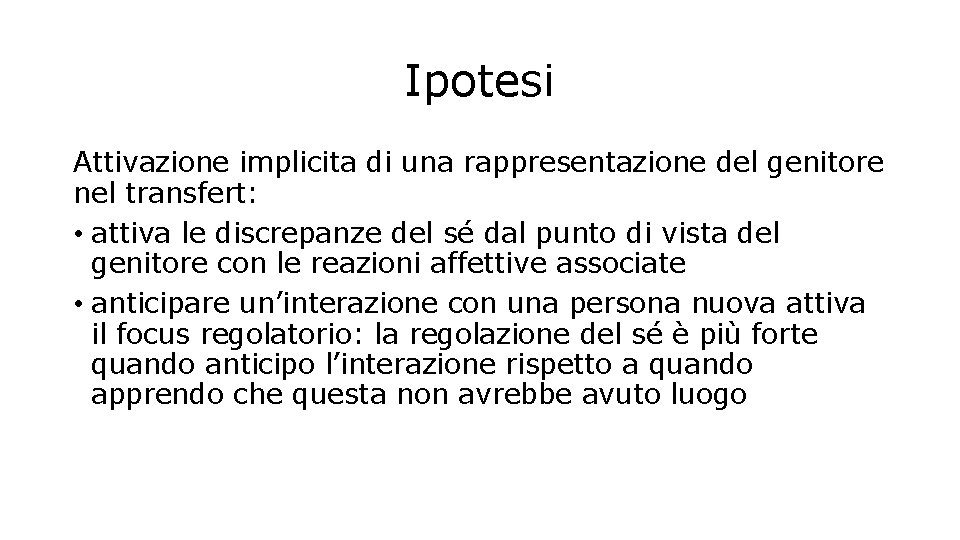 Ipotesi

Attivazione implicita di una rappresentazione del genitore nel transfert:

• attiva le discrepanze del sé dal punto di vista del genitore con le reazioni affettive associate
• anticipare un'interazione con una persona nuova attiva il focus regolatorio: la regolazione del sé è più forte quando anticipo l'interazione rispetto a quando apprendo che questa non avrebbe avuto luogo